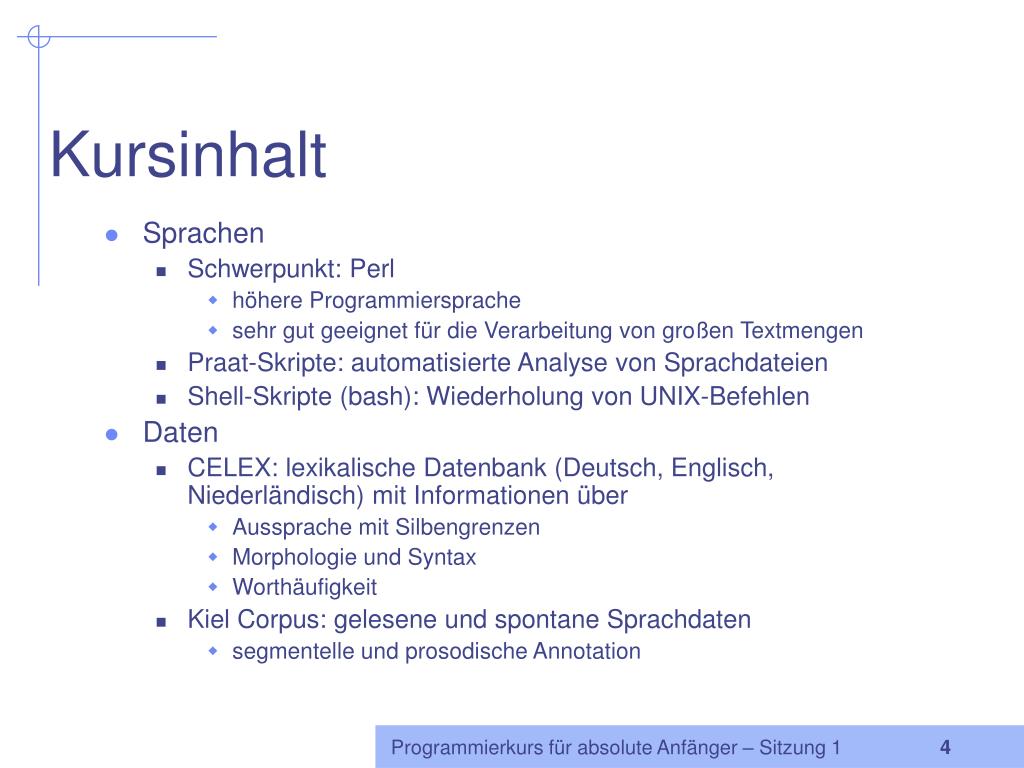 Kursinhalt

- Sprachen
  - Schwerpunkt: Perl
    - höhere Programmiersprache
    - sehr gut geeignet für die Verarbeitung von großen Textmengen
  - Praat-Skripte: automatisierte Analyse von Sprachdateien
  - Shell-Skripte (bash): Wiederholung von UNIX-Befehlen
- Daten
  - CELEX: lexikalische Datenbank (Deutsch, Englisch, Niederländisch) mit Informationen über
    - Aussprache mit Silbengrenzen
    - Morphologie und Syntax
    - Worthäufigkeit
  - Kiel Corpus: gelesene und spontane Sprachdaten
    - segmentelle und prosodische Annotation

Programmierkurs für absolute Anfänger – Sitzung 1 4